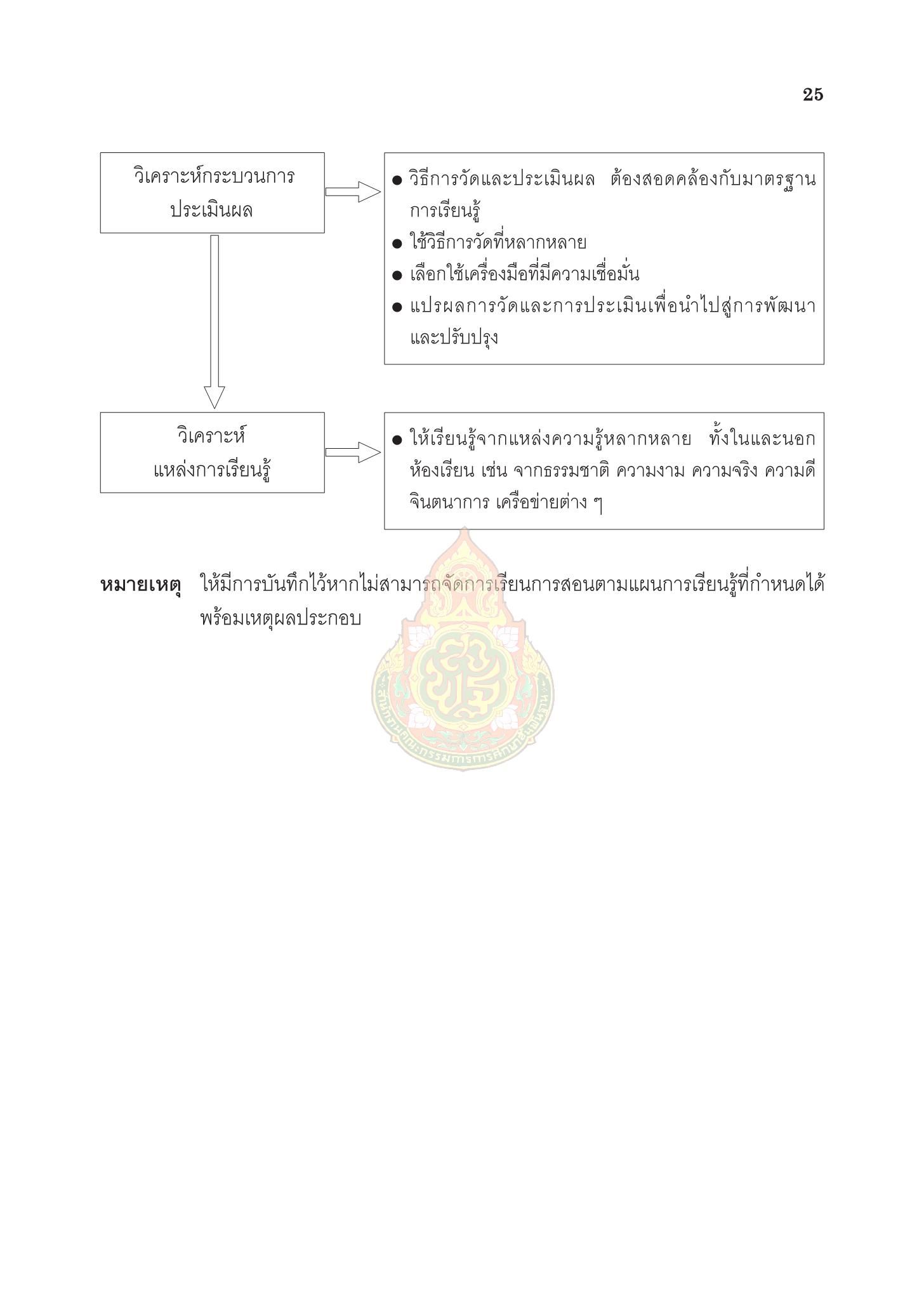 25

วิเคราะห์กระบวนการประเมินผล

● วิธีการวัดและประเมินผล ต้องสอดคล้องกับมาตรฐานการเรียนรู้
● ใช้วิธีการวัดที่หลากหลาย
● เลือกใช้เครื่องมือที่มีความเชื่อมั่น
● แปรผลการวัดและการประเมินเพื่อนำไปสู่การพัฒนาและปรับปรุง

วิเคราะห์แหล่งการเรียนรู้

● ให้เรียนรู้จากแหล่งความรู้หลากหลาย ทั้งในและนอกห้องเรียน เช่น จากธรรมชาติ ความงาม ความจริง ความดี จินตนาการ เครือข่ายต่าง ๆ

หมายเหตุ ให้มีการบันทึกไว้หากไม่สามารถจัดการเรียนการสอนตามแผนการเรียนรู้ที่กำหนดได้ พร้อมเหตุผลประกอบ

สำนักงานคณะกรรมการการศึกษาขั้นพื้นฐาน